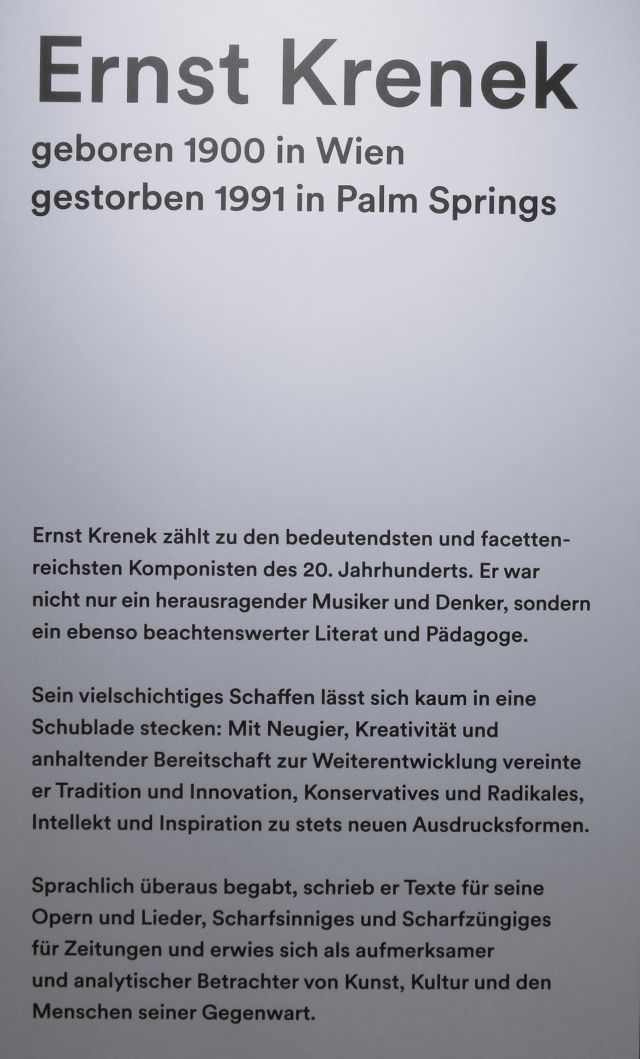 Ernst Krenek

geboren 1900 in Wien
gestorben 1991 in Palm Springs

Ernst Krenek zählt zu den bedeutendsten und facettenreichsten Komponisten des 20. Jahrhunderts. Er war nicht nur ein herausragender Musiker und Denker, sondern ein ebenso beachtenswerter Literat und Pädagoge.

Sein vielschichtiges Schaffen lässt sich kaum in eine Schublade stecken: Mit Neugier, Kreativität und anhaltender Bereitschaft zur Weiterentwicklung vereinte er Tradition und Innovation, Konservatives und Radikales, Intellekt und Inspiration zu stets neuen Ausdrucksformen.

Sprachlich überaus begabt, schrieb er Texte für seine Opern und Lieder, Scharfsinniges und Scharfzüngiges für Zeitungen und erwies sich als aufmerksamer und analytischer Betrachter von Kunst, Kultur und den Menschen seiner Gegenwart.